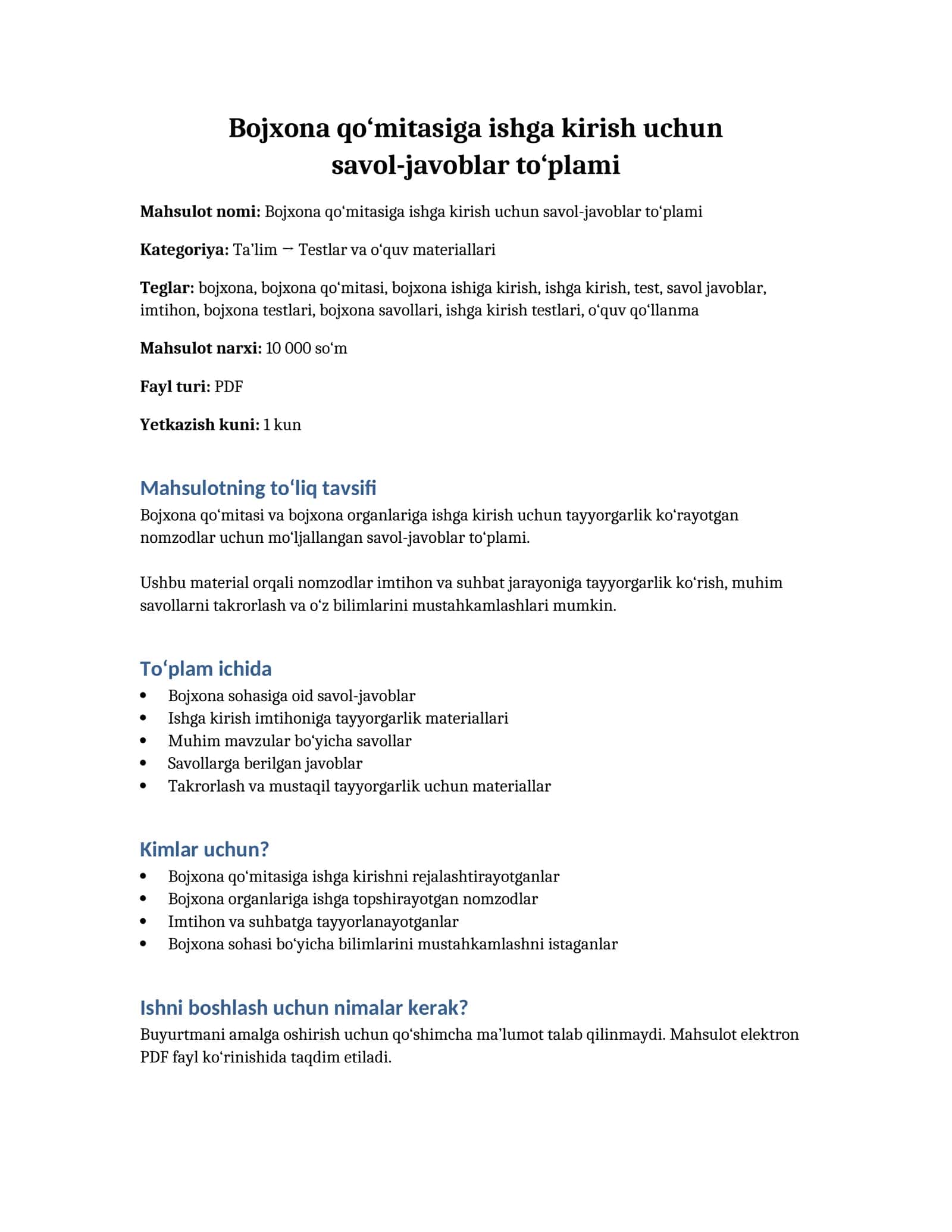 Bojxona qo'mitasiga ishga kirish uchun savol-javoblar to'plami

Mahsulot nomi: Bojxona qo'mitasiga ishga kirish uchun savol-javoblar to'plami

Kategoriya: Ta'lim → Testlar va o'quv materiallari

Teglar: bojxona, bojxona qo'mitasi, bojxona ishiga kirish, ishga kirish, test, savol javoblar, imtihon, bojxona testlari, bojxona savollari, ishga kirish testlari, o'quv qo'llanma

Mahsulot narxi: 10 000 so'm

Fayl turi: PDF

Yetkazish kuni: 1 kun

Mahsulotning to'liq tavsifi

Bojxona qo'mitasi va bojxona organlariga ishga kirish uchun tayyorgarlik ko'rayotgan nomzodlar uchun mo'ljallangan savol-javoblar to'plami.

Ushbu material orqali nomzodlar imtihon va suhbat jarayoniga tayyorgarlik ko'rish, muhim savollarni takrorlash va o'z bilimlarini mustahkamlashlari mumkin.

To'plam ichida

• Bojxona sohasiga oid savol-javoblar
• Ishga kirish imtihoniga tayyorgarlik materiallari
• Muhim mavzular bo'yicha savollar
• Savollarga berilgan javoblar
• Takrorlash va mustaqil tayyorgarlik uchun materiallar

Kimlar uchun?

• Bojxona qo'mitasiga ishga kirishni rejalashtirayotganlar
• Bojxona organlariga ishga topshirayotgan nomzodlar
• Imtihon va suhbatga tayyorlanayotganlar
• Bojxona sohasi bo'yicha bilimlarini mustahkamlashni istaganlar

Ishni boshlash uchun nimalar kerak?

Buyurtmani amalga oshirish uchun qo'shimcha ma'lumot talab qilinmaydi. Mahsulot elektron PDF fayl ko'rinishida taqdim etiladi.